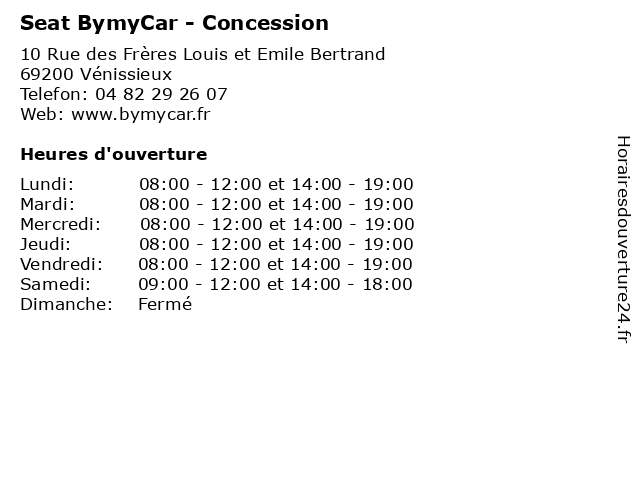 Seat BymyCar - Concession

10 Rue des Frères Louis et Emile Bertrand
69200 Vénissieux
Telefon: 04 82 29 26 07
Web: www.bymycar.fr

Heures d'ouverture

Lundi: 08:00 - 12:00 et 14:00 - 19:00
Mardi: 08:00 - 12:00 et 14:00 - 19:00
Mercredi: 08:00 - 12:00 et 14:00 - 19:00
Jeudi: 08:00 - 12:00 et 14:00 - 19:00
Vendredi: 08:00 - 12:00 et 14:00 - 19:00
Samedi: 09:00 - 12:00 et 14:00 - 18:00
Dimanche: Fermé

Horairesdouverture24.fr